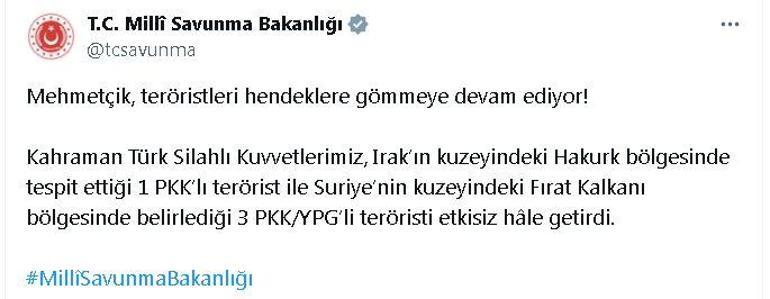 T.C. Millî Savunma Bakanlığı
@tcsavunma

Mehmetçik, teröristleri hendeklere gömmeye devam ediyor!

Kahraman Türk Silahlı Kuvvetlerimiz, Irak'ın kuzeyindeki Hakurk bölgesinde tespit ettiği 1 PKK'lı terörist ile Suriye'nin kuzeyindeki Fırat Kalkanı bölgesinde belirlediği 3 PKK/YPG'li teröristi etkisiz hâle getirdi.

#MillîSavunmaBakanlığı